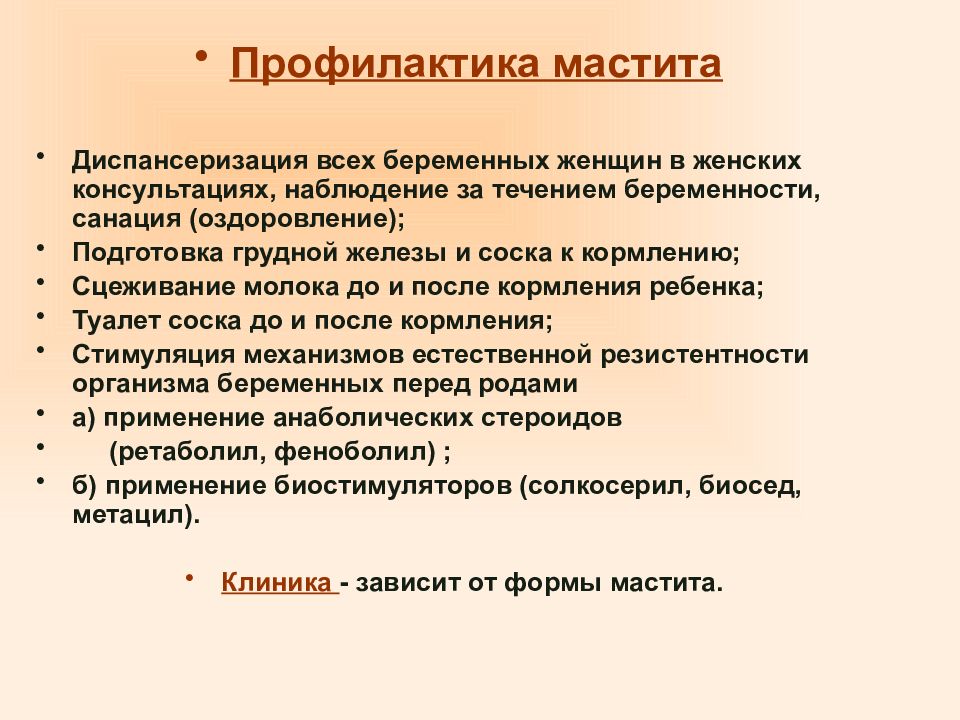 • Профилактика мастита

• Диспансеризация всех беременных женщин в женских консультациях, наблюдение за течением беременности, санация (оздоровление);
• Подготовка грудной железы и соска к кормлению;
• Сцеживание молока до и после кормления ребенка;
• Туалет соска до и после кормления;
• Стимуляция механизмов естественной резистентности организма беременных перед родами
• а) применение анаболических стероидов
• (ретаболил, феноболил) ;
• б) применение биостимуляторов (солкосерил, биосед, метацил).

• Клиника - зависит от формы мастита.